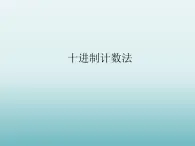 十进制计数法